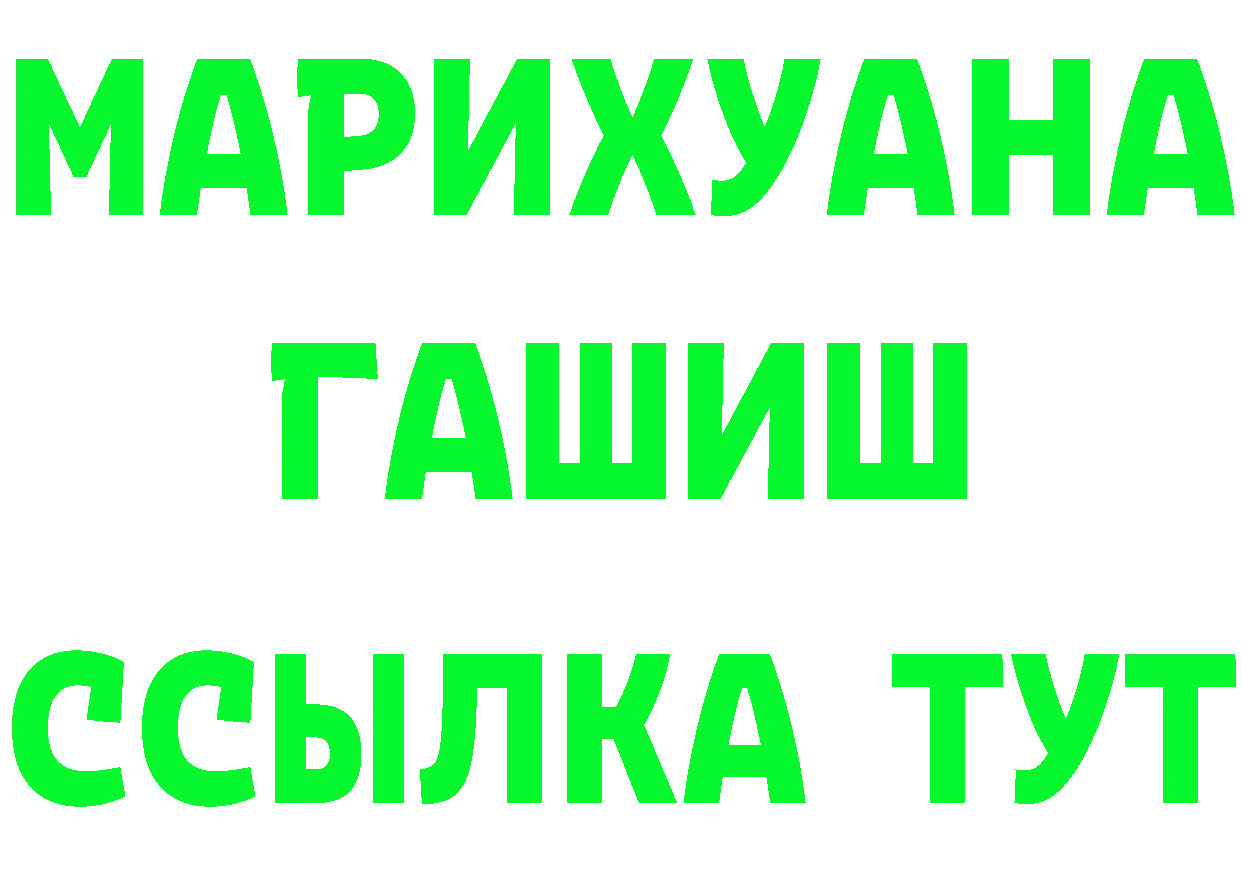 МАРИХУАНА
ГАШИШ
ССЫЛКА ТУТ